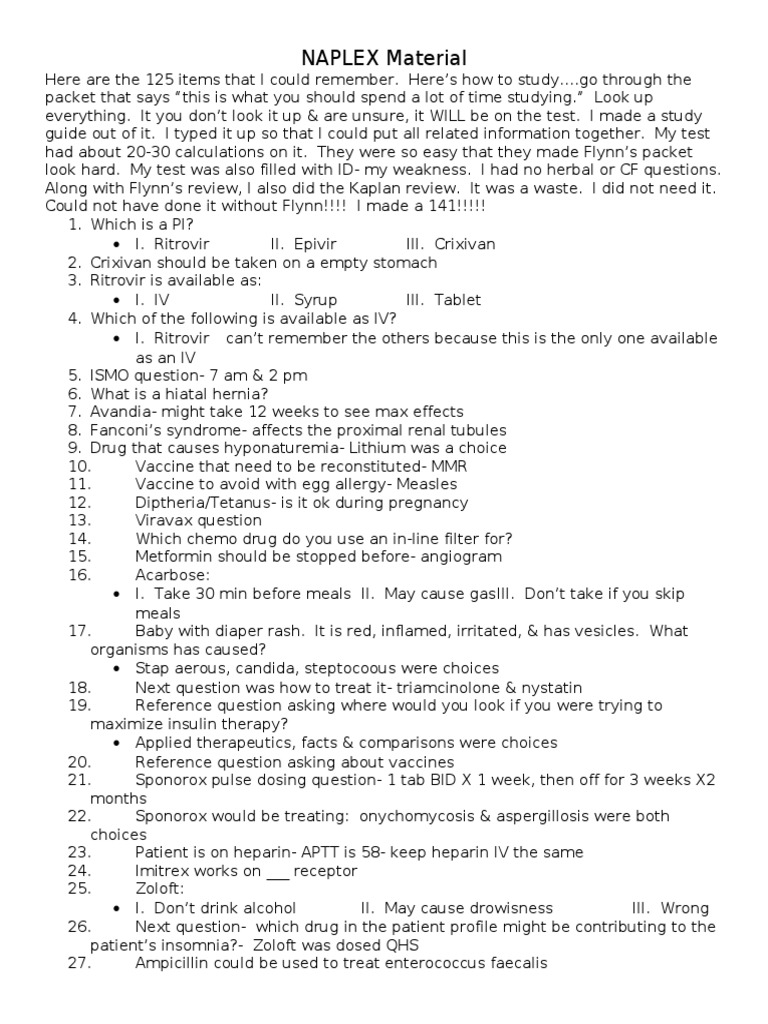 NAPLEX Material

Here are the 125 items that I could remember. Here's how to study....go through the packet that says "this is what you should spend a lot of time studying." Look up everything. It you don't look it up & are unsure, it WILL be on the test. I made a study guide out of it. I typed it up so that I could put all related information together. My test had about 20-30 calculations on it. They were so easy that they made Flynn's packet look hard. My test was also filled with ID- my weakness. I had no herbal or CF questions. Along with Flynn's review, I also did the Kaplan review. It was a waste. I did not need it. Could not have done it without Flynn!!!! I made a 141!!!!!

1. Which is a PI?
• I. Ritrovir II. Epivir III. Crixivan
2. Crixivan should be taken on a empty stomach
3. Ritrovir is available as:
• I. IV II. Syrup III. Tablet
4. Which of the following is available as IV?
• I. Ritrovir can't remember the others because this is the only one available as an IV
5. ISMO question- 7 am & 2 pm
6. What is a hiatal hernia?
7. Avandia- might take 12 weeks to see max effects
8. Fanconi's syndrome- affects the proximal renal tubules
9. Drug that causes hyponaturemia- Lithium was a choice
10. Vaccine that need to be reconstituted- MMR
11. Vaccine to avoid with egg allergy- Measles
12. Diptheria/Tetanus- is it ok during pregnancy
13. Viravax question
14. Which chemo drug do you use an in-line filter for?
15. Metformin should be stopped before- angiogram
16. Acarbose:
• I. Take 30 min before meals II. May cause gasIII. Don't take if you skip meals
17. Baby with diaper rash. It is red, inflamed, irritated, & has vesicles. What organisms has caused?
• Stap aerous, candida, steptocoous were choices
18. Next question was how to treat it- triamcinolone & nystatin
19. Reference question asking where would you look if you were trying to maximize insulin therapy?
• Applied therapeutics, facts & comparisons were choices
20. Reference question asking about vaccines
21. Sponorox pulse dosing question- 1 tab BID X 1 week, then off for 3 weeks X2 months
22. Sponorox would be treating: onychomycosis & aspergillosis were both choices
23. Patient is on heparin- APTT is 58- keep heparin IV the same
24. Imitrex works on ___ receptor
25. Zoloft:
• I. Don't drink alcohol II. May cause drowisness III. Wrong
26. Next question- which drug in the patient profile might be contributing to the patient's insomnia?- Zoloft was dosed QHS
27. Ampicillin could be used to treat enterococcus faecalis